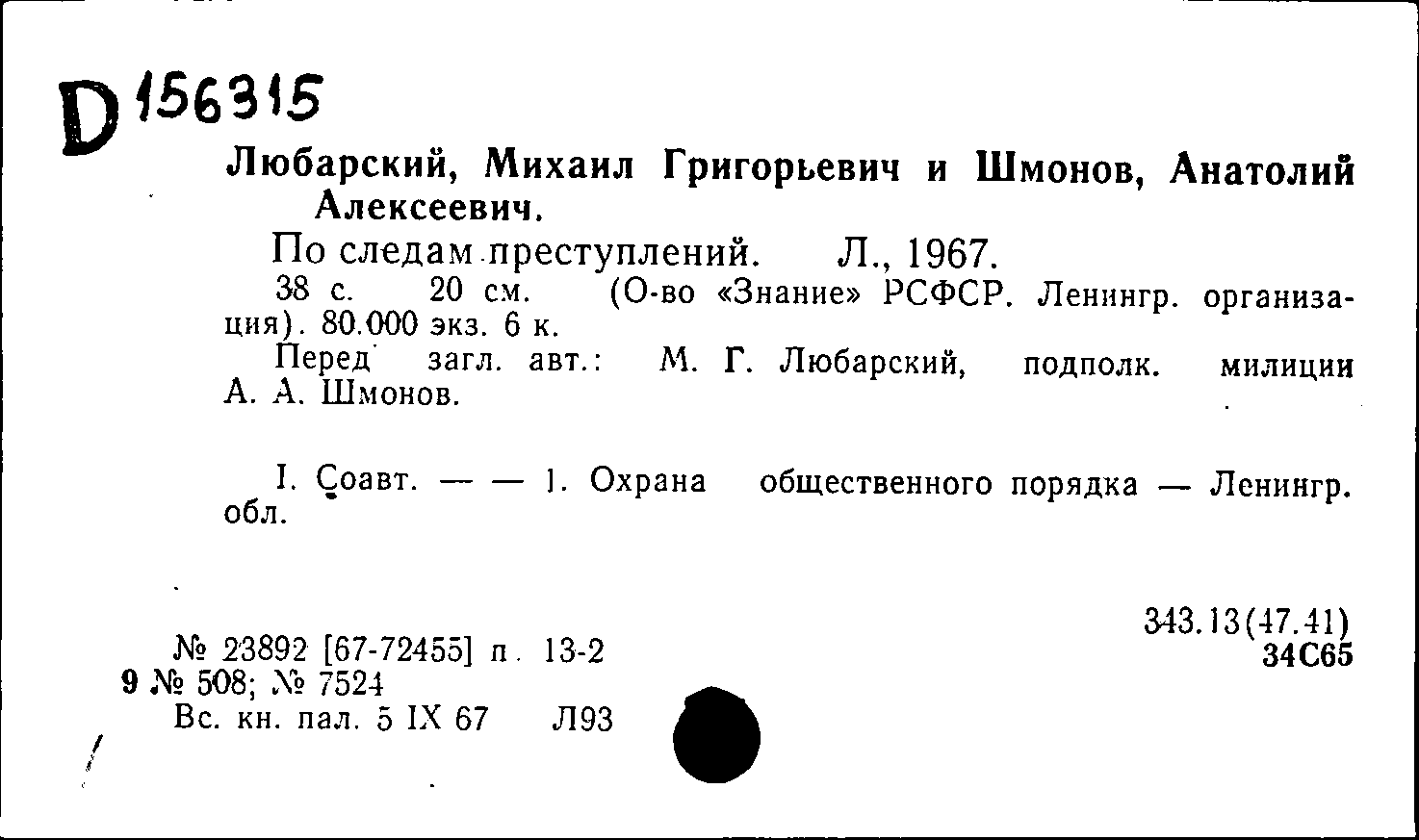 D 156315

Любарский, Михаил Григорьевич и Шмонов, Анатолий Алексеевич.

По следам преступлений. Л., 1967.

38 с. 20 см. (О-во «Знание» РСФСР. Ленингр. организация). 80.000 экз. 6 к.

Перед загл. авт.: М. Г. Любарский, подполк. милиции А. А. Шмонов.

I. Соавт. — — 1. Охрана общественного порядка — Ленингр. обл.

343.13(47.41)
34С65

№ 23892 [67-72455] п. 13-2
9 № 508; № 7524
Вс. кн. пал. 5 IX 67 Л93